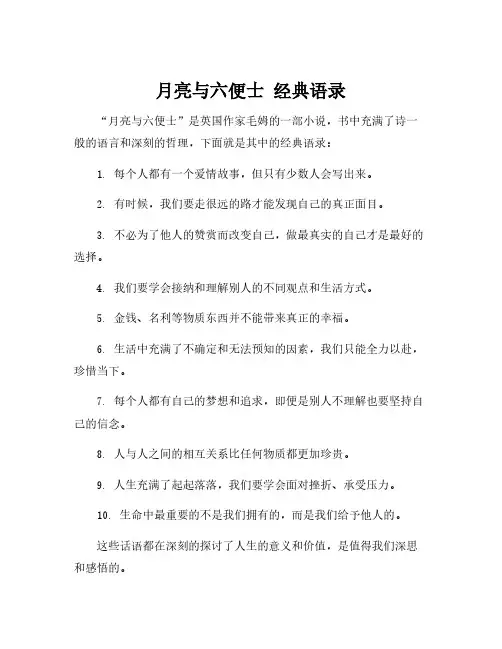 月亮与六便士 经典语录

“月亮与六便士”是英国作家毛姆的一部小说，书中充满了诗一般的语言和深刻的哲理，下面就是其中的经典语录：

1. 每个人都有一个爱情故事，但只有少数人会写出来。

2. 有时候，我们要走很远的路才能发现自己的真正面目。

3. 不必为了他人的赞赏而改变自己，做最真实的自己才是最好的选择。

4. 我们要学会接纳和理解别人的不同观点和生活方式。

5. 金钱、名利等物质东西并不能带来真正的幸福。

6. 生活中充满了不确定和无法预知的因素，我们只能全力以赴，珍惜当下。

7. 每个人都有自己的梦想和追求，即便是别人不理解也要坚持自己的信念。

8. 人与人之间的相互关系比任何物质都更加珍贵。

9. 人生充满了起起落落，我们要学会面对挫折、承受压力。

10. 生命中最重要的不是我们拥有的，而是我们给予他人的。

这些话语都在深刻的探讨了人生的意义和价值，是值得我们深思和感悟的。